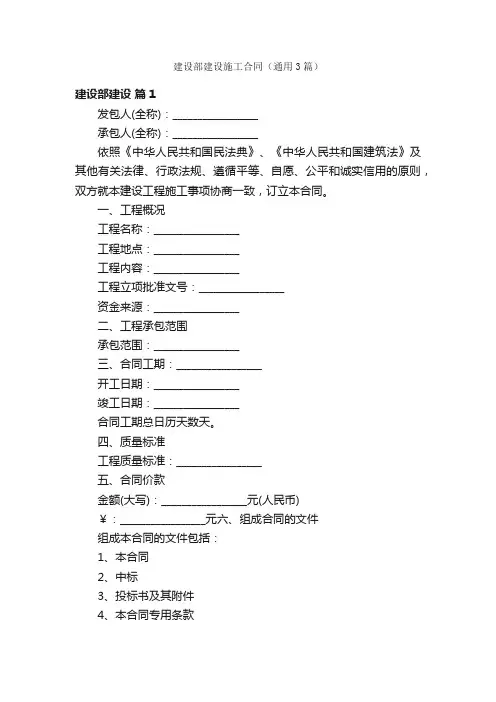 建设部建设施工合同（通用3篇）

建设部建设 篇1

发包人(全称)：________________

承包人(全称)：________________

依照《中华人民共和国民法典》、《中华人民共和国建筑法》及其他有关法律、行政法规、遵循平等、自愿、公平和诚实信用的原则，双方就本建设工程施工事项协商一致，订立本合同。

一、工程概况

工程名称：________________

工程地点：________________

工程内容：________________

工程立项批准文号：________________

资金来源：________________

二、工程承包范围

承包范围：________________

三、合同工期：________________

开工日期：________________

竣工日期：________________

合同工期总日历天数天。

四、质量标准

工程质量标准：________________

五、合同价款

金额(大写)：________________元(人民币)

￥：________________元六、组成合同的文件

组成本合同的文件包括：

1、本合同

2、中标

3、投标书及其附件

4、本合同专用条款